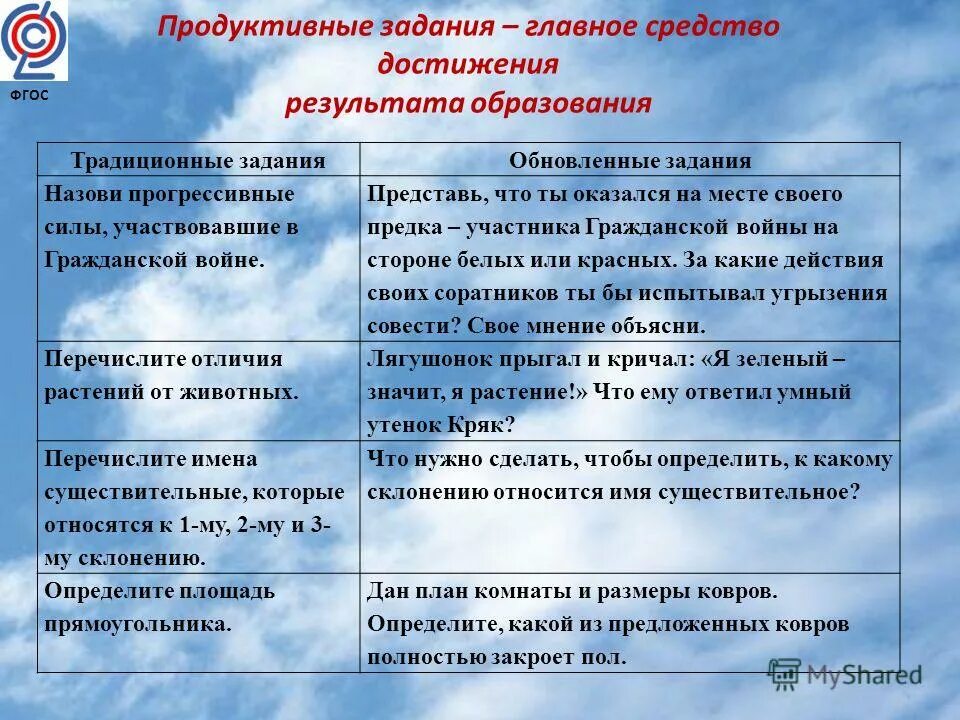 ФГОС

Продуктивные задания – главное средство достижения результата образования

| Традиционные задания | Обновленные задания |
|---|---|
| Назови прогрессивные силы, участвовавшие в Гражданской войне. | Представь, что ты оказался на месте своего предка – участника Гражданской войны на стороне белых или красных. За какие действия своих соратников ты бы испытывал угрызения совести? Свое мнение объясни. |
| Перечислите отличия растений от животных. | Лягушонок прыгал и кричал: «Я зеленый – значит, я растение!» Что ему ответил умный утенок Кряк? |
| Перечислите имена существительные, которые относятся к 1-му, 2-му и 3-му склонению. | Что нужно сделать, чтобы определить, к какому склонению относится имя существительное? |
| Определите площадь прямоугольника. | Дан план комнаты и размеры ковров. Определите, какой из предложенных ковров полностью закроет пол. |

MyShared